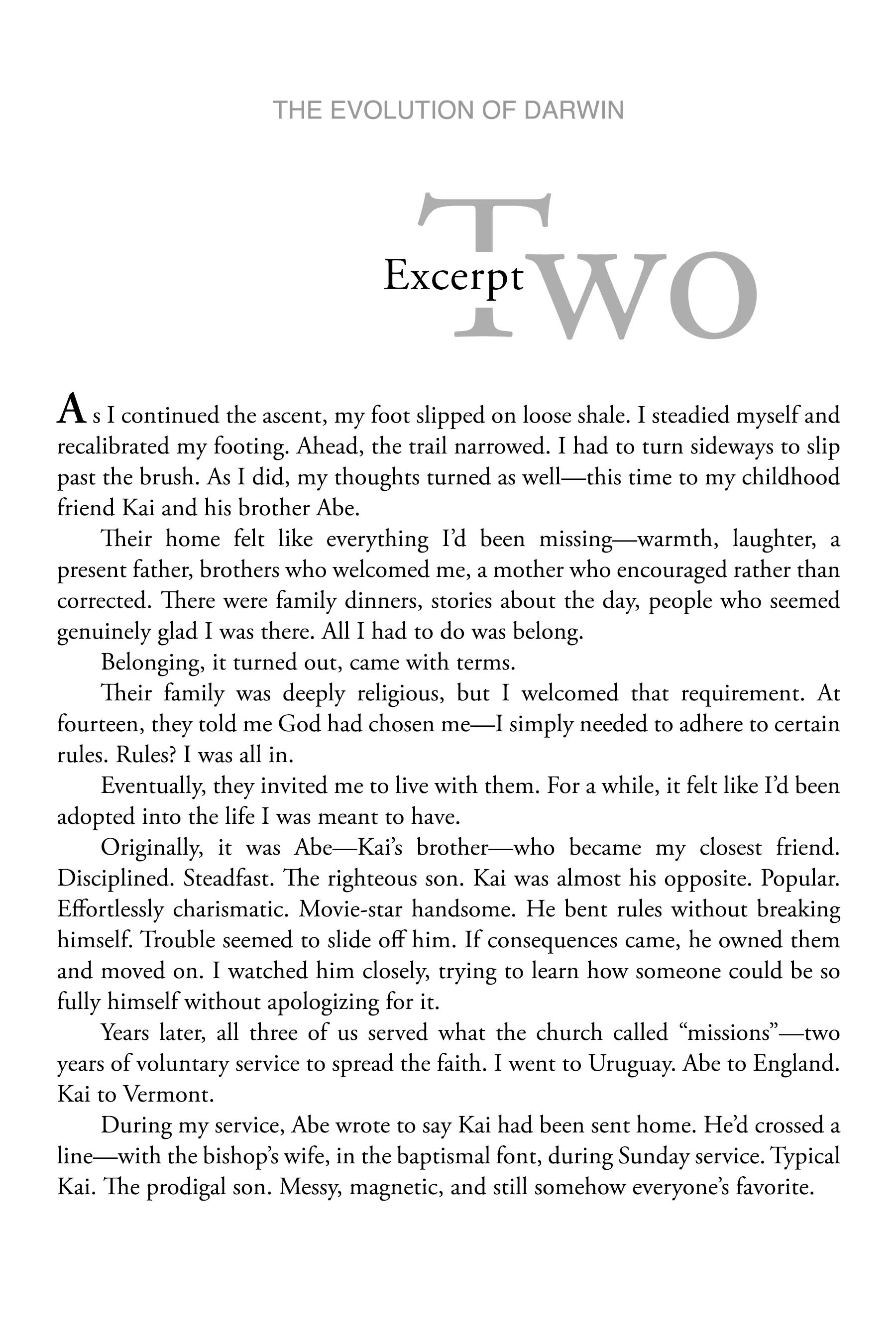 THE EVOLUTION OF DARWIN

Excerpt TWO

As I continued the ascent, my foot slipped on loose shale. I steadied myself and recalibrated my footing. Ahead, the trail narrowed. I had to turn sideways to slip past the brush. As I did, my thoughts turned as well—this time to my childhood friend Kai and his brother Abe.

Their home felt like everything I'd been missing—warmth, laughter, a present father, brothers who welcomed me, a mother who encouraged rather than corrected. There were family dinners, stories about the day, people who seemed genuinely glad I was there. All I had to do was belong.

Belonging, it turned out, came with terms.

Their family was deeply religious, but I welcomed that requirement. At fourteen, they told me God had chosen me—I simply needed to adhere to certain rules. Rules? I was all in.

Eventually, they invited me to live with them. For a while, it felt like I'd been adopted into the life I was meant to have.

Originally, it was Abe—Kai's brother—who became my closest friend. Disciplined. Steadfast. The righteous son. Kai was almost his opposite. Popular. Effortlessly charismatic. Movie-star handsome. He bent rules without breaking himself. Trouble seemed to slide off him. If consequences came, he owned them and moved on. I watched him closely, trying to learn how someone could be so fully himself without apologizing for it.

Years later, all three of us served what the church called "missions"—two years of voluntary service to spread the faith. I went to Uruguay. Abe to England. Kai to Vermont.

During my service, Abe wrote to say Kai had been sent home. He'd crossed a line—with the bishop's wife, in the baptismal font, during Sunday service. Typical Kai. The prodigal son. Messy, magnetic, and still somehow everyone's favorite.